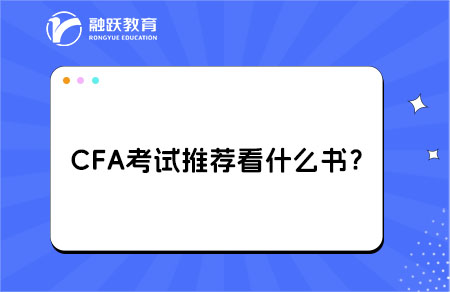 融跃教育
RONGYUE EDUCATION

CFA考试推荐看什么书?